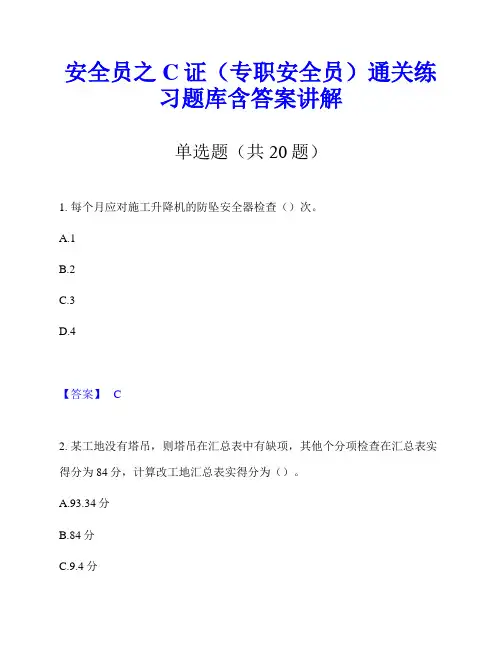 安全员之 C 证（专职安全员）通关练习题库含答案讲解

单选题（共 20 题）

1. 每个月应对施工升降机的防坠安全器检查（）次。

A.1

B.2

C.3

D.4

【答案】 C

2. 某工地没有塔吊，则塔吊在汇总表中有缺项，其他个分项检查在汇总表实得分为 84 分，计算改工地汇总表实得分为（）。

A.93.34 分

B.84 分

C.9.4 分